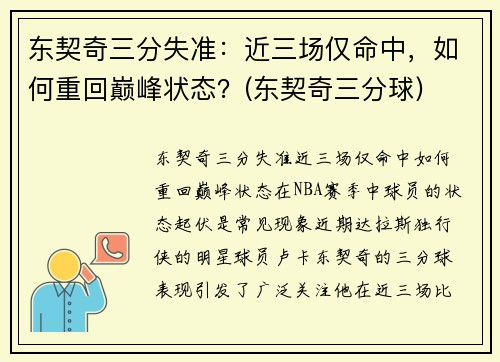 东契奇三分失准：近三场仅命中，如何重回巅峰状态？(东契奇三分球)

东契奇三分失准近三场仅命中如何重回巅峰状态在NBA赛季中球员的状态起伏是常见现象近期达拉斯独行侠的明星球员卢卡东契奇的三分球表现引发了广泛关注他在近三场比